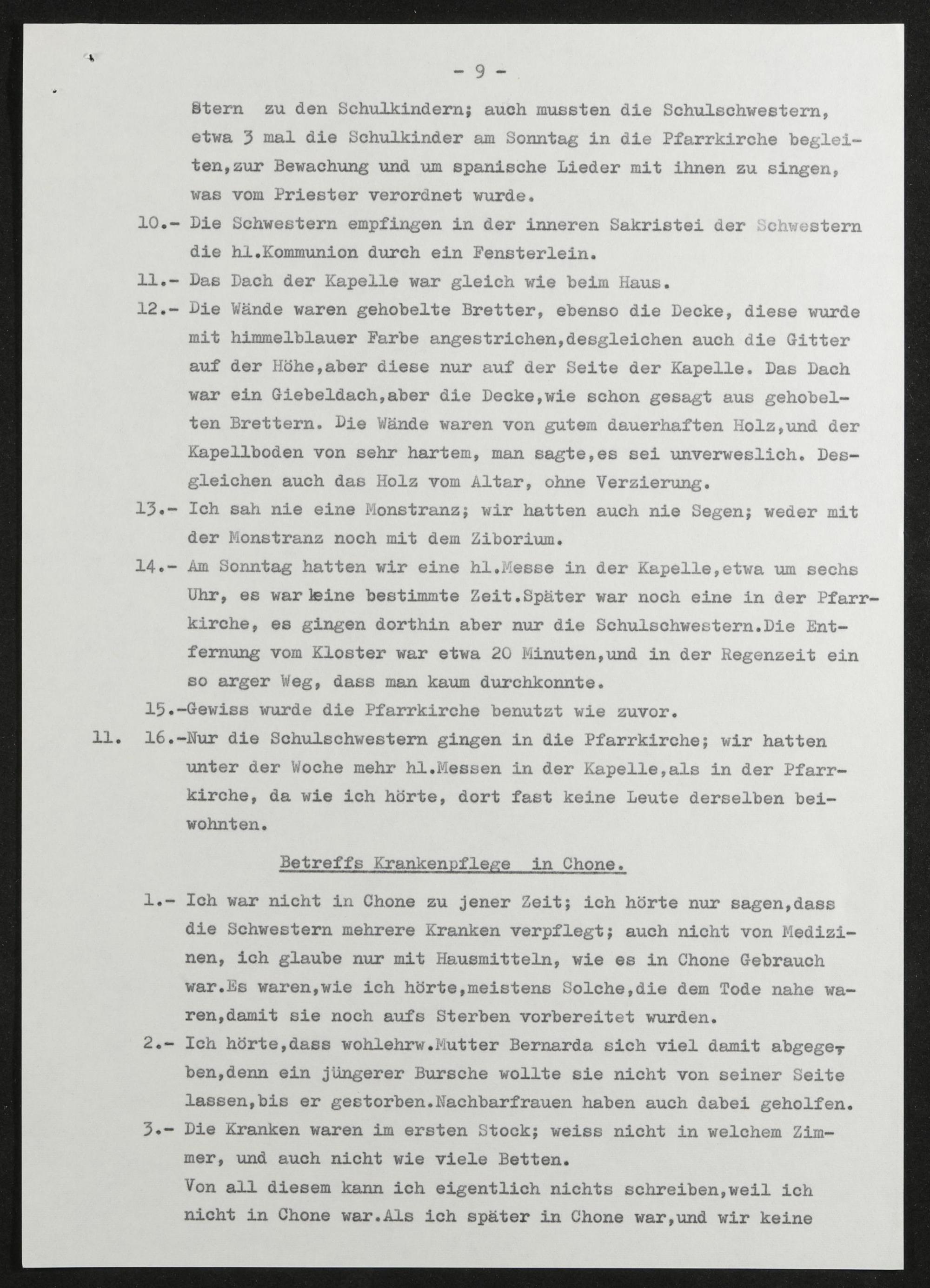 - 9 -

Stern zu den Schulkindern; auch mussten die Schulschwestern, etwa 3 mal die Schulkinder am Sonntag in die Pfarrkirche begleiten,zur Bewachung und um spanische Lieder mit ihnen zu singen, was vom Priester verordnet wurde.

10.- Die Schwestern empfingen in der inneren Sakristei der Schwestern die hl.Kommunion durch ein Fensterlein.

11.- Das Dach der Kapelle war gleich wie beim Haus.

12.- Die Wände waren gehobelte Bretter, ebenso die Decke, diese wurde mit himmelblauer Farbe angestrichen,desgleichen auch die Gitter auf der Höhe,aber diese nur auf der Seite der Kapelle. Das Dach war ein Giebeldach,aber die Decke,wie schon gesagt aus gehobelten Brettern. Die Wände waren von gutem dauerhaften Holz,und der Kapellboden von sehr hartem, man sagte,es sei unverweslich. Desgleichen auch das Holz vom Altar, ohne Verzierung.

13.- Ich sah nie eine Monstranz; wir hatten auch nie Segen; weder mit der Monstranz noch mit dem Ziborium.

14.- Am Sonntag hatten wir eine hl.Messe in der Kapelle,etwa um sechs Uhr, es war keine bestimmte Zeit.Später war noch eine in der Pfarrkirche, es gingen dorthin aber nur die Schulschwestern.Die Entfernung vom Kloster war etwa 20 Minuten,und in der Regenzeit ein so arger Weg, dass man kaum durchkonnte.

15.-Gewiss wurde die Pfarrkirche benutzt wie zuvor.

11. 16.-Nur die Schulschwestern gingen in die Pfarrkirche; wir hatten unter der Woche mehr hl.Messen in der Kapelle,als in der Pfarrkirche, da wie ich hörte, dort fast keine Leute derselben beiwohnten.

Betreffs Krankenpflege in Chone.

1.- Ich war nicht in Chone zu jener Zeit; ich hörte nur sagen,dass die Schwestern mehrere Kranken verpflegt; auch nicht von Medizinen, ich glaube nur mit Hausmitteln, wie es in Chone Gebrauch war.Es waren,wie ich hörte,meistens Solche,die dem Tode nahe waren,damit sie noch aufs Sterben vorbereitet wurden.

2.- Ich hörte,dass wohlehrw.Mutter Bernarda sich viel damit abgegeben,denn ein jüngerer Bursche wollte sie nicht von seiner Seite lassen,bis er gestorben.Nachbarfrauen haben auch dabei geholfen.

3.- Die Kranken waren im ersten Stock; weiss nicht in welchem Zimmer, und auch nicht wie viele Betten.

Von all diesem kann ich eigentlich nichts schreiben,weil ich nicht in Chone war.Als ich später in Chone war,und wir keine